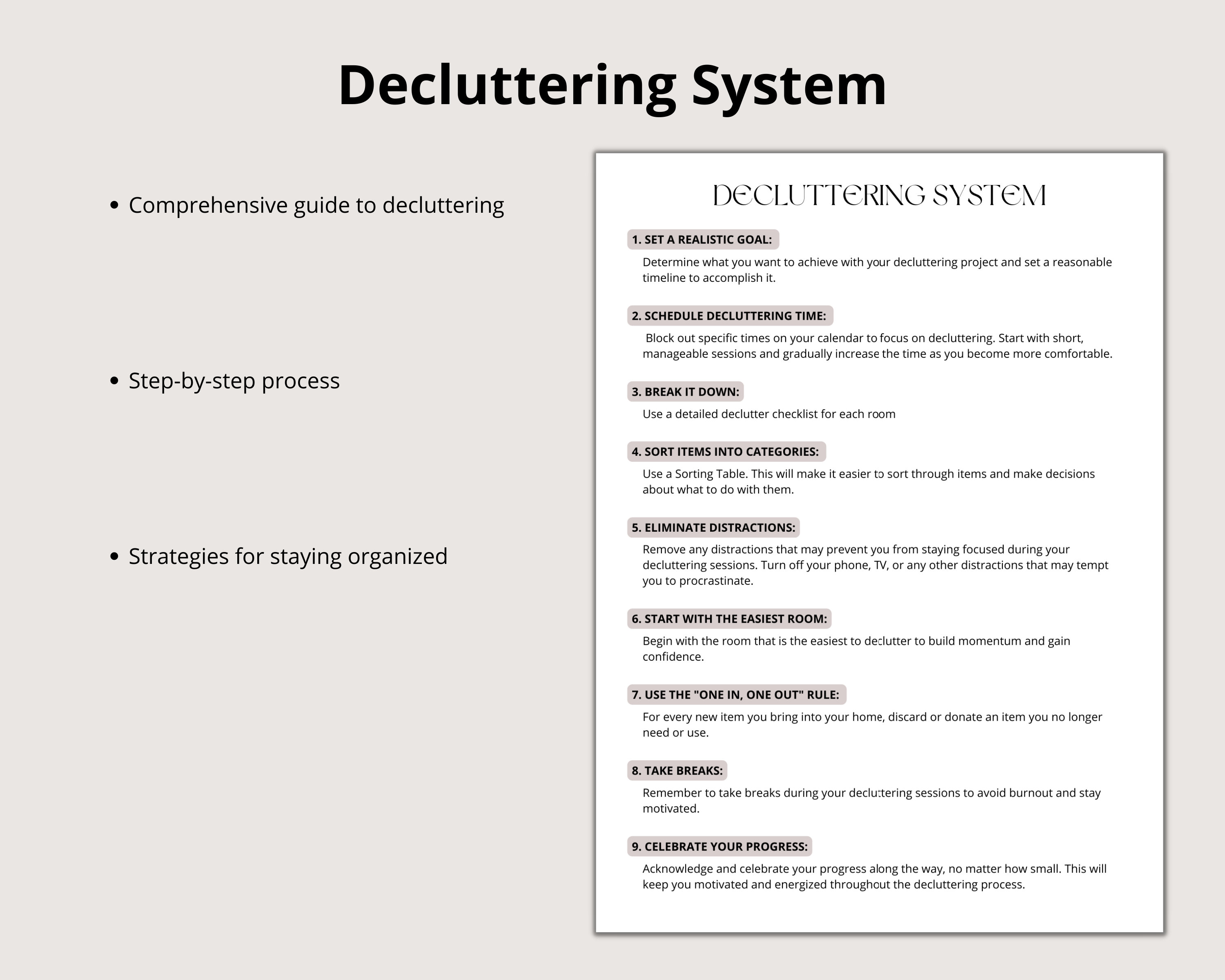 Decluttering System

• Comprehensive guide to decluttering

• Step-by-step process

• Strategies for staying organized

DECLUTTERING SYSTEM

1. SET A REALISTIC GOAL:

Determine what you want to achieve with your decluttering project and set a reasonable timeline to accomplish it.

2. SCHEDULE DECLUTTERING TIME:

Block out specific times on your calendar to focus on decluttering. Start with short, manageable sessions and gradually increase the time as you become more comfortable.

3. BREAK IT DOWN:

Use a detailed declutter checklist for each room

4. SORT ITEMS INTO CATEGORIES:

Use a Sorting Table. This will make it easier to sort through items and make decisions about what to do with them.

5. ELIMINATE DISTRACTIONS:

Remove any distractions that may prevent you from staying focused during your decluttering sessions. Turn off your phone, TV, or any other distractions that may tempt you to procrastinate.

6. START WITH THE EASIEST ROOM:

Begin with the room that is the easiest to declutter to build momentum and gain confidence.

7. USE THE "ONE IN, ONE OUT" RULE:

For every new item you bring into your home, discard or donate an item you no longer need or use.

8. TAKE BREAKS:

Remember to take breaks during your decluttering sessions to avoid burnout and stay motivated.

9. CELEBRATE YOUR PROGRESS:

Acknowledge and celebrate your progress along the way, no matter how small. This will keep you motivated and energized throughout the decluttering process.